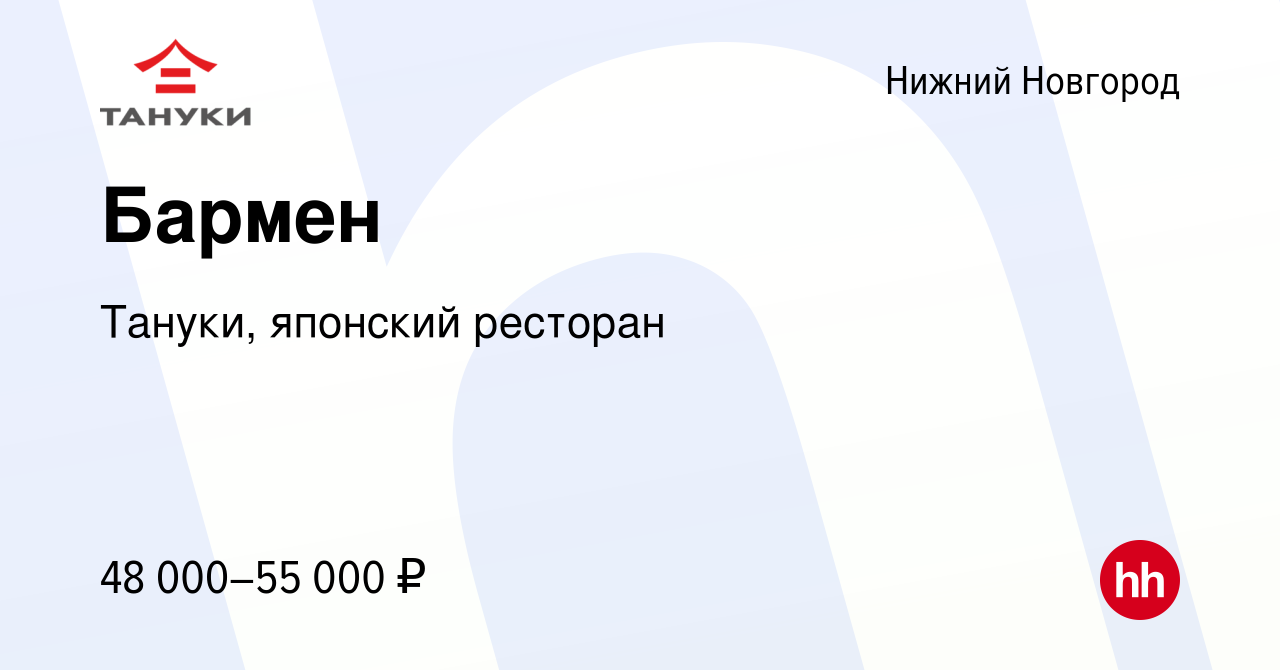 ТАНУКИ

Нижний Новгород

Бармен

Тануки, японский ресторан

48 000–55 000 ₽

hh